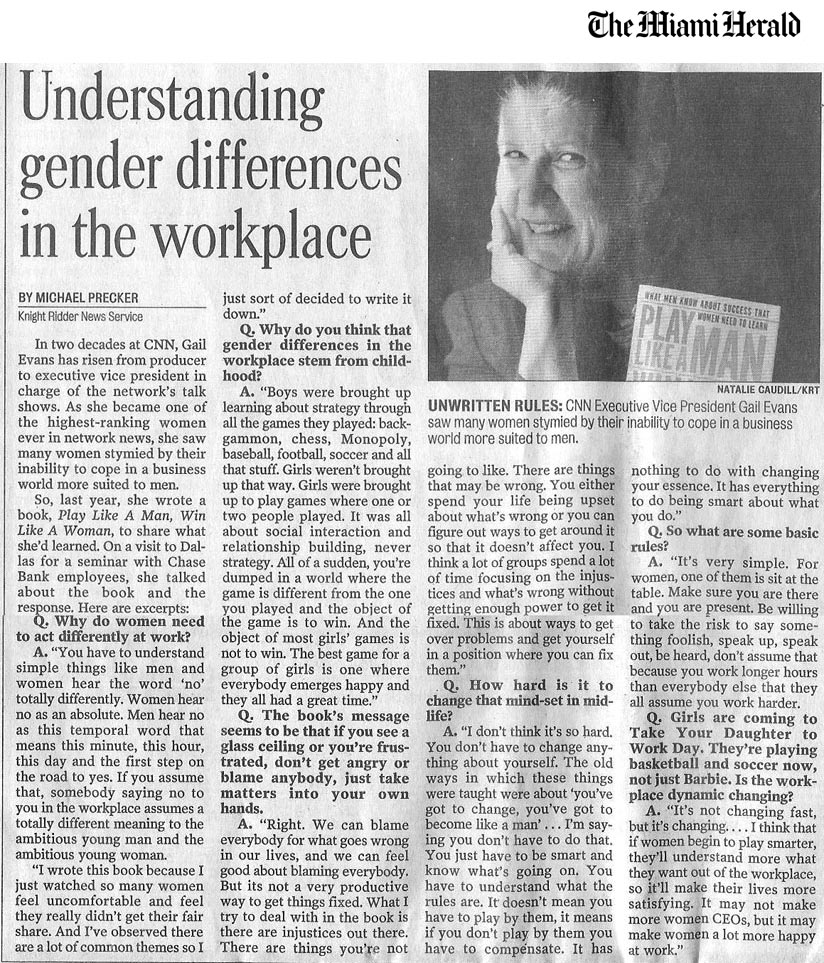 The Miami Herald

Understanding gender differences in the workplace

BY MICHAEL PRECKER
Knight Ridder News Service

In two decades at CNN, Gail Evans has risen from producer to executive vice president in charge of the network's talk shows. As she became one of the highest-ranking women ever in network news, she saw many women stymied by their inability to cope in a business world more suited to men.

So, last year, she wrote a book, Play Like A Man, Win Like A Woman, to share what she'd learned. On a visit to Dallas for a seminar with Chase Bank employees, she talked about the book and the response. Here are excerpts:

Q. Why do women need to act differently at work?

A. "You have to understand simple things like men and women hear the word 'no' totally differently. Women hear no as an absolute. Men hear no as this temporal word that means this minute, this hour, this day and the first step on the road to yes. If you assume that, somebody saying no to you in the workplace assumes a totally different meaning to the ambitious young man and the ambitious young woman.

"I wrote this book because I just watched so many women feel uncomfortable and feel they really didn't get their fair share. And I've observed there are a lot of common themes so I just sort of decided to write it down."

Q. Why do you think that gender differences in the workplace stem from childhood?

A. "Boys were brought up learning about strategy through all the games they played: backgammon, chess, Monopoly, baseball, football, soccer and all that stuff. Girls weren't brought up that way. Girls were brought up to play games where one or two people played. It was all about social interaction and relationship building, never strategy. All of a sudden, you're dumped in a world where the game is different from the one you played and the object of the game is to win. And the object of most girls' games is not to win. The best game for a group of girls is one where everybody emerges happy and they all had a great time."

Q. The book's message seems to be that if you see a glass ceiling or you're frustrated, don't get angry or blame anybody, just take matters into your own hands.

A. "Right. We can blame everybody for what goes wrong in our lives, and we can feel good about blaming everybody. But its not a very productive way to get things fixed. What I try to deal with in the book is there are injustices out there. There are things you're not going to like. There are things that may be wrong. You either spend your life being upset about what's wrong or you can figure out ways to get around it so that it doesn't affect you. I think a lot of groups spend a lot of time focusing on the injustices and what's wrong without getting enough power to get it fixed. This is about ways to get over problems and get yourself in a position where you can fix them."

Q. How hard is it to change that mind-set in midlife?

A. "I don't think it's so hard. You don't have to change anything about yourself. The old ways in which these things were taught were about 'you've got to change, you've got to become like a man' . . . I'm saying you don't have to do that. You just have to be smart and know what's going on. You have to understand what the rules are. It doesn't mean you have to play by them, it means if you don't play by them you have to compensate. It has nothing to do with changing your essence. It has everything to do being smart about what you do."

Q. So what are some basic rules?

A. "It's very simple. For women, one of them is sit at the table. Make sure you are there and you are present. Be willing to take the risk to say something foolish, speak up, speak out, be heard, don't assume that because you work longer hours than everybody else that they all assume you work harder.

Q. Girls are coming to Take Your Daughter to Work Day. They're playing basketball and soccer now, not just Barbie. Is the workplace dynamic changing?

A. "It's not changing fast, but it's changing. . . . I think that if women begin to play smarter, they'll understand more what they want out of the workplace, so it'll make their lives more satisfying. It may not make more women CEOs, but it may make women a lot more happy at work."

WHAT MEN KNOW ABOUT SUCCESS THAT WOMEN NEED TO LEARN
PLAY LIKE A MAN

NATALIE CAUDILL/KRT

UNWRITTEN RULES: CNN Executive Vice President Gail Evans saw many women stymied by their inability to cope in a business world more suited to men.